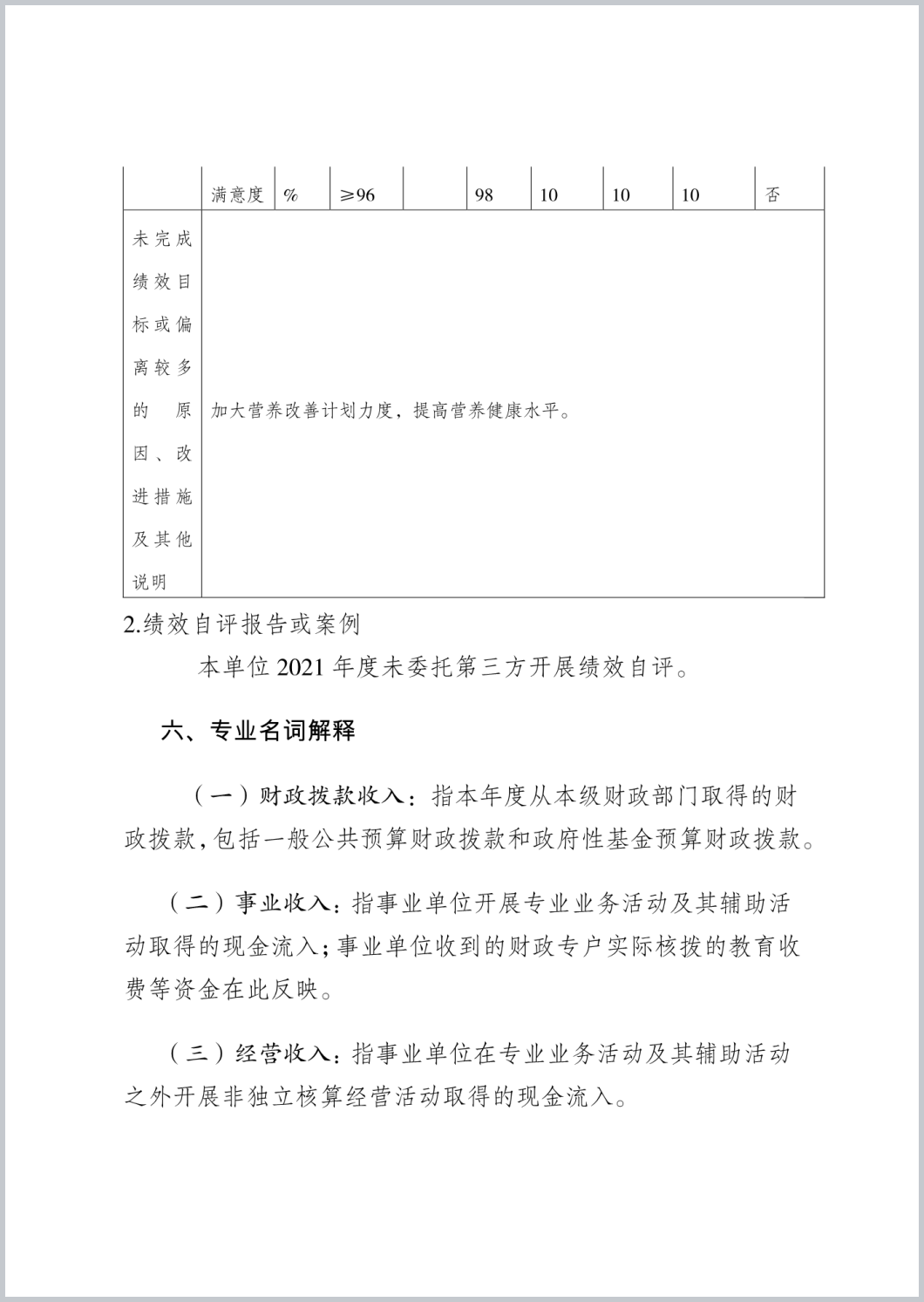 |  | 满意度 | % | ≥96 |  | 98 | 10 | 10 | 10 | 否 |
|---|---|---|---|---|---|---|---|---|---|
| 未完成绩效目标或偏离较多的原因、改进措施及其他说明 | 加大营养改善计划力度，提高营养健康水平。 | | | | | | | | |

2.绩效自评报告或案例

本单位 2021 年度未委托第三方开展绩效自评。

六、专业名词解释

（一）财政拨款收入：指本年度从本级财政部门取得的财政拨款，包括一般公共预算财政拨款和政府性基金预算财政拨款。

（二）事业收入：指事业单位开展专业业务活动及其辅助活动取得的现金流入；事业单位收到的财政专户实际核拨的教育收费等资金在此反映。

（三）经营收入：指事业单位在专业业务活动及其辅助活动之外开展非独立核算经营活动取得的现金流入。